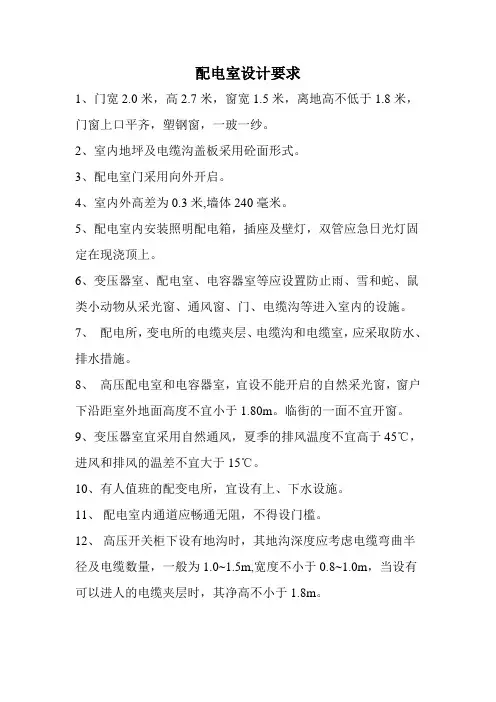 配电室设计要求

1、门宽 2.0 米，高 2.7 米，窗宽 1.5 米，离地高不低于 1.8 米，门窗上口平齐，塑钢窗，一玻一纱。

2、室内地坪及电缆沟盖板采用砼面形式。

3、配电室门采用向外开启。

4、室内外高差为 0.3 米,墙体 240 毫米。

5、配电室内安装照明配电箱，插座及壁灯，双管应急日光灯固定在现浇顶上。

6、变压器室、配电室、电容器室等应设置防止雨、雪和蛇、鼠类小动物从采光窗、通风窗、门、电缆沟等进入室内的设施。

7、 配电所，变电所的电缆夹层、电缆沟和电缆室，应采取防水、排水措施。

8、 高压配电室和电容器室，宜设不能开启的自然采光窗，窗户下沿距室外地面高度不宜小于 1.80m。临街的一面不宜开窗。

9、变压器室宜采用自然通风，夏季的排风温度不宜高于 45℃，进风和排风的温差不宜大于 15℃。

10、有人值班的配变电所，宜设有上、下水设施。

11、 配电室内通道应畅通无阻，不得设门槛。

12、 高压开关柜下设有地沟时，其地沟深度应考虑电缆弯曲半径及电缆数量，一般为 1.0~1.5m,宽度不小于 0.8~1.0m，当设有可以进人的电缆夹层时，其净高不小于 1.8m。